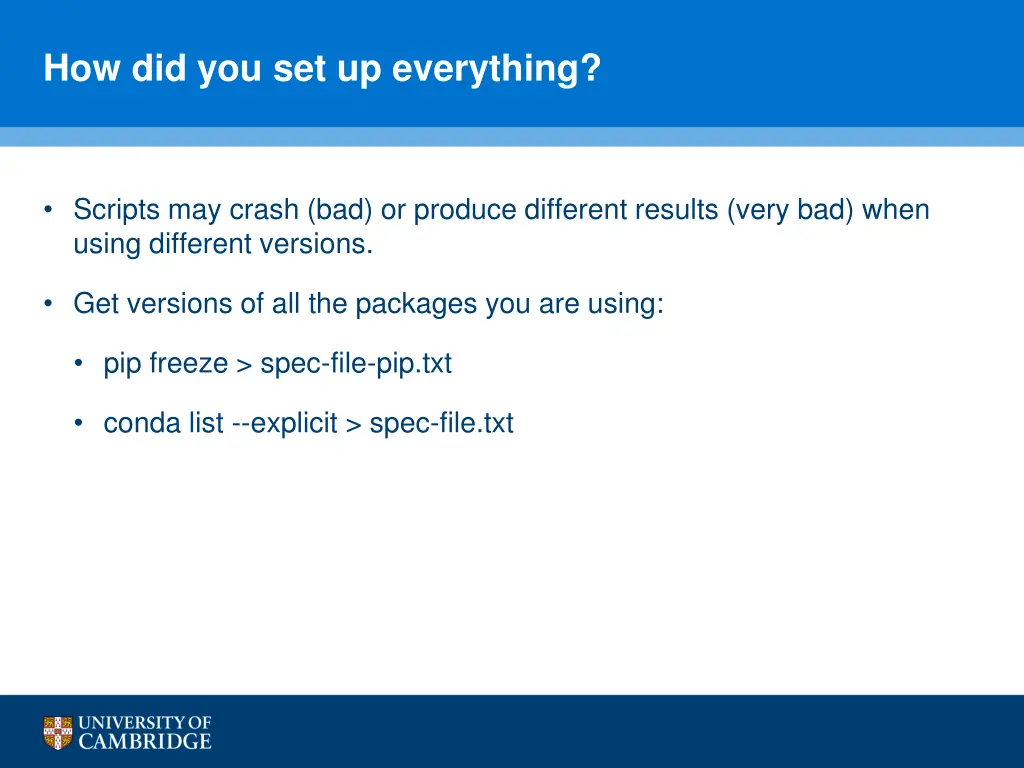 How did you set up everything?

• Scripts may crash (bad) or produce different results (very bad) when using different versions.

• Get versions of all the packages you are using:

• pip freeze > spec-file-pip.txt

• conda list --explicit > spec-file.txt

UNIVERSITY OF CAMBRIDGE